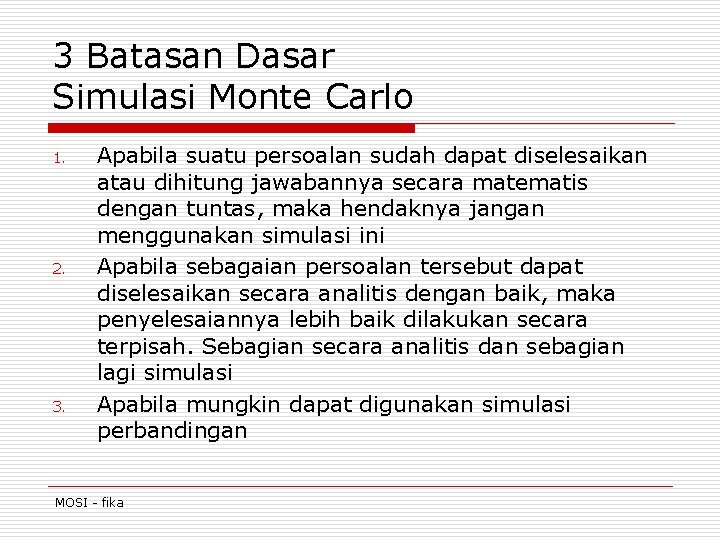 3 Batasan Dasar
Simulasi Monte Carlo

1. Apabila suatu persoalan sudah dapat diselesaikan atau dihitung jawabannya secara matematis dengan tuntas, maka hendaknya jangan menggunakan simulasi ini

2. Apabila sebagaian persoalan tersebut dapat diselesaikan secara analitis dengan baik, maka penyelesaiannya lebih baik dilakukan secara terpisah. Sebagian secara analitis dan sebagian lagi simulasi

3. Apabila mungkin dapat digunakan simulasi perbandingan

MOSI - fika